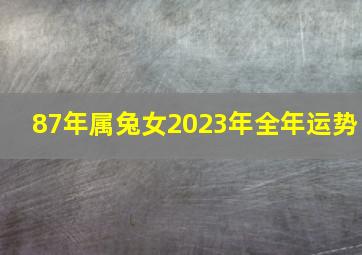 87年属兔女2023年全年运势